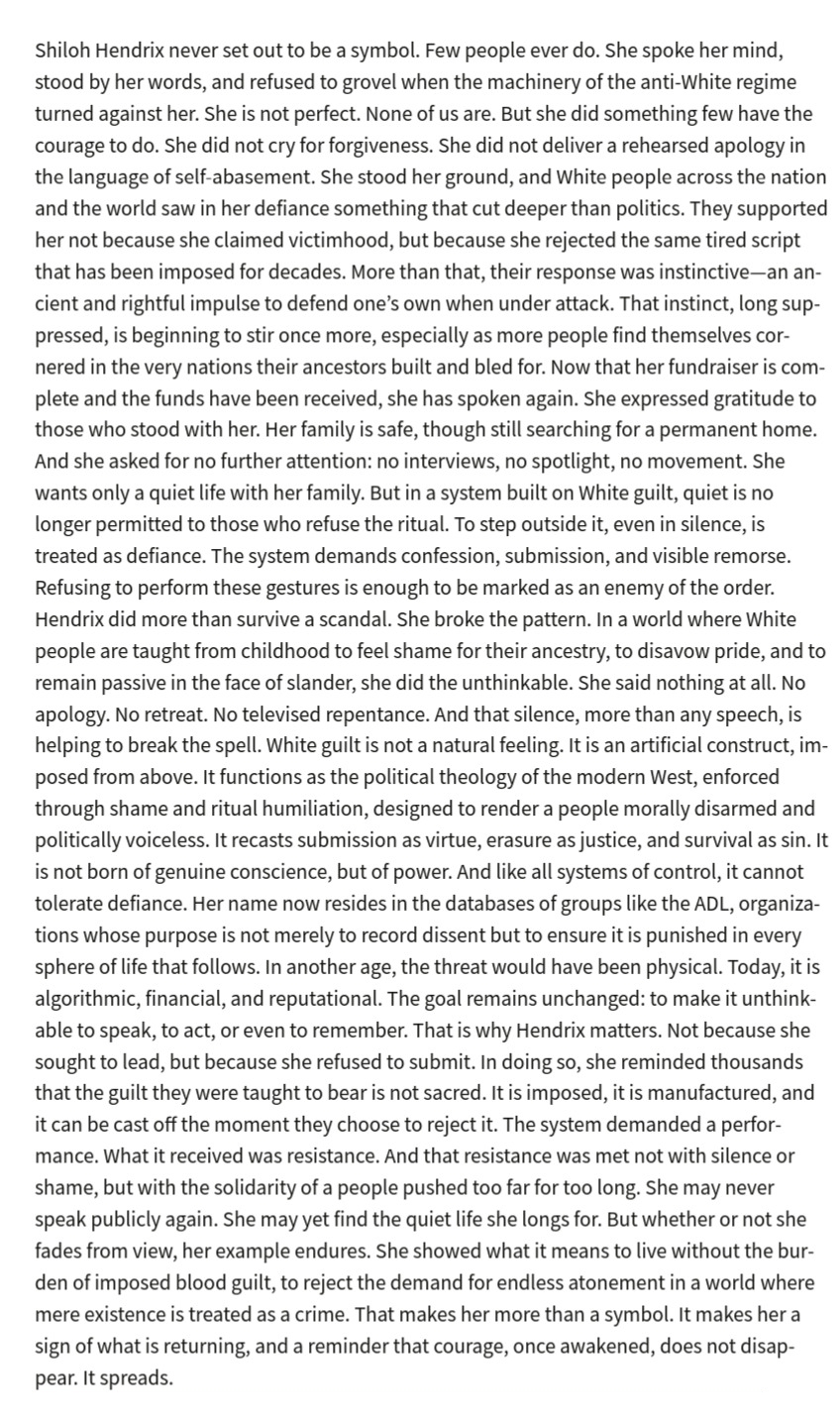 Shiloh Hendrix never set out to be a symbol. Few people ever do. She spoke her mind, stood by her words, and refused to grovel when the machinery of the anti-White regime turned against her. She is not perfect. None of us are. But she did something few have the courage to do. She did not cry for forgiveness. She did not deliver a rehearsed apology in the language of self-abasement. She stood her ground, and White people across the nation and the world saw in her defiance something that cut deeper than politics. They supported her not because she claimed victimhood, but because she rejected the same tired script that has been imposed for decades. More than that, their response was instinctive—an ancient and rightful impulse to defend one's own when under attack. That instinct, long suppressed, is beginning to stir once more, especially as more people find themselves cornered in the very nations their ancestors built and bled for. Now that her fundraiser is complete and the funds have been received, she has spoken again. She expressed gratitude to those who stood with her. Her family is safe, though still searching for a permanent home. And she asked for no further attention: no interviews, no spotlight, no movement. She wants only a quiet life with her family. But in a system built on White guilt, quiet is no longer permitted to those who refuse the ritual. To step outside it, even in silence, is treated as defiance. The system demands confession, submission, and visible remorse. Refusing to perform these gestures is enough to be marked as an enemy of the order. Hendrix did more than survive a scandal. She broke the pattern. In a world where White people are taught from childhood to feel shame for their ancestry, to disavow pride, and to remain passive in the face of slander, she did the unthinkable. She said nothing at all. No apology. No retreat. No televised repentance. And that silence, more than any speech, is helping to break the spell. White guilt is not a natural feeling. It is an artificial construct, imposed from above. It functions as the political theology of the modern West, enforced through shame and ritual humiliation, designed to render a people morally disarmed and politically voiceless. It recasts submission as virtue, erasure as justice, and survival as sin. It is not born of genuine conscience, but of power. And like all systems of control, it cannot tolerate defiance. Her name now resides in the databases of groups like the ADL, organizations whose purpose is not merely to record dissent but to ensure it is punished in every sphere of life that follows. In another age, the threat would have been physical. Today, it is algorithmic, financial, and reputational. The goal remains unchanged: to make it unthinkable to speak, to act, or even to remember. That is why Hendrix matters. Not because she sought to lead, but because she refused to submit. In doing so, she reminded thousands that the guilt they were taught to bear is not sacred. It is imposed, it is manufactured, and it can be cast off the moment they choose to reject it. The system demanded a performance. What it received was resistance. And that resistance was met not with silence or shame, but with the solidarity of a people pushed too far for too long. She may never speak publicly again. She may yet find the quiet life she longs for. But whether or not she fades from view, her example endures. She showed what it means to live without the burden of imposed blood guilt, to reject the demand for endless atonement in a world where mere existence is treated as a crime. That makes her more than a symbol. It makes her a sign of what is returning, and a reminder that courage, once awakened, does not disappear. It spreads.